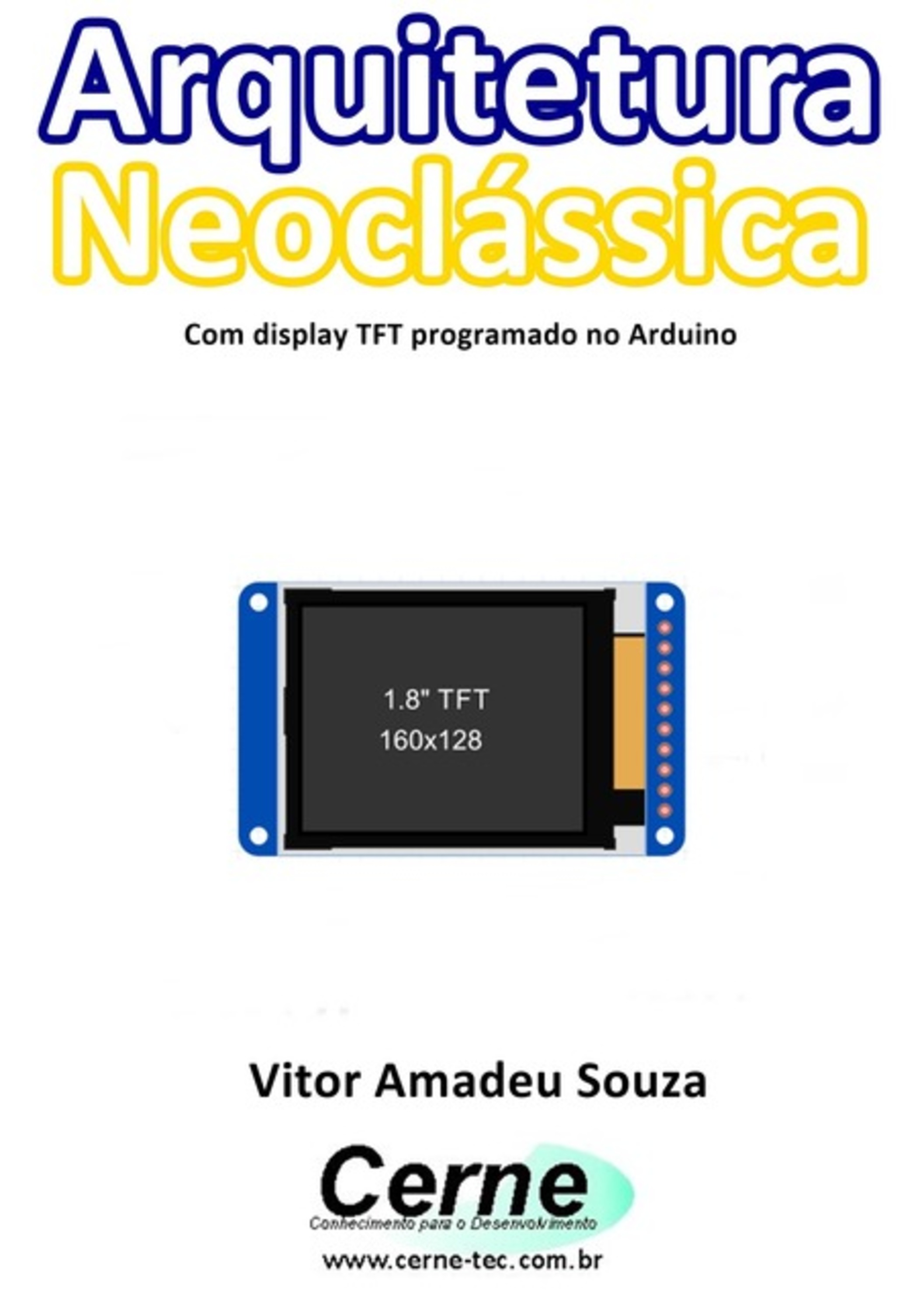 Arquitetura Neoclássica

Com display TFT programado no Arduino

1.8" TFT
160x128

Vitor Amadeu Souza

Cerne
Conhecimento para o Desenvolvimento

www.cerne-tec.com.br